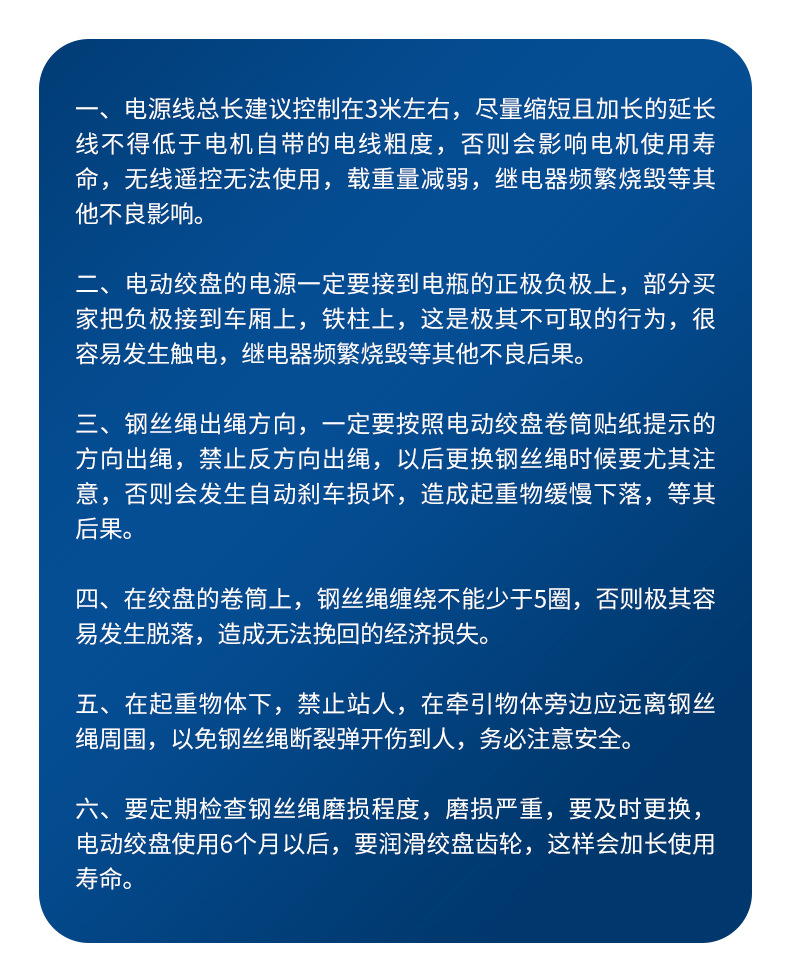 一、电源线总长建议控制在3米左右，尽量缩短且加长的延长线不得低于电机自带的电线粗度，否则会影响电机使用寿命，无线遥控无法使用，载重量减弱，继电器频繁烧毁等其他不良影响。

二、电动绞盘的电源一定要接到电瓶的正极负极上，部分买家把负极接到车厢上，铁柱上，这是极其不可取的行为，很容易发生触电，继电器频繁烧毁等其他不良后果。

三、钢丝绳出绳方向，一定要按照电动绞盘卷筒贴纸提示的方向出绳，禁止反方向出绳，以后更换钢丝绳时候要尤其注意，否则会发生自动刹车损坏，造成起重物缓慢下落，等其后果。

四、在绞盘的卷筒上，钢丝绳缠绕不能少于5圈，否则极其容易发生脱落，造成无法挽回的经济损失。

五、在起重物体下，禁止站人，在牵引物体旁边应远离钢丝绳周围，以免钢丝绳断裂弹开伤到人，务必注意安全。

六、要定期检查钢丝绳磨损程度，磨损严重，要及时更换，电动绞盘使用6个月以后，要润滑绞盘齿轮，这样会加长使用寿命。